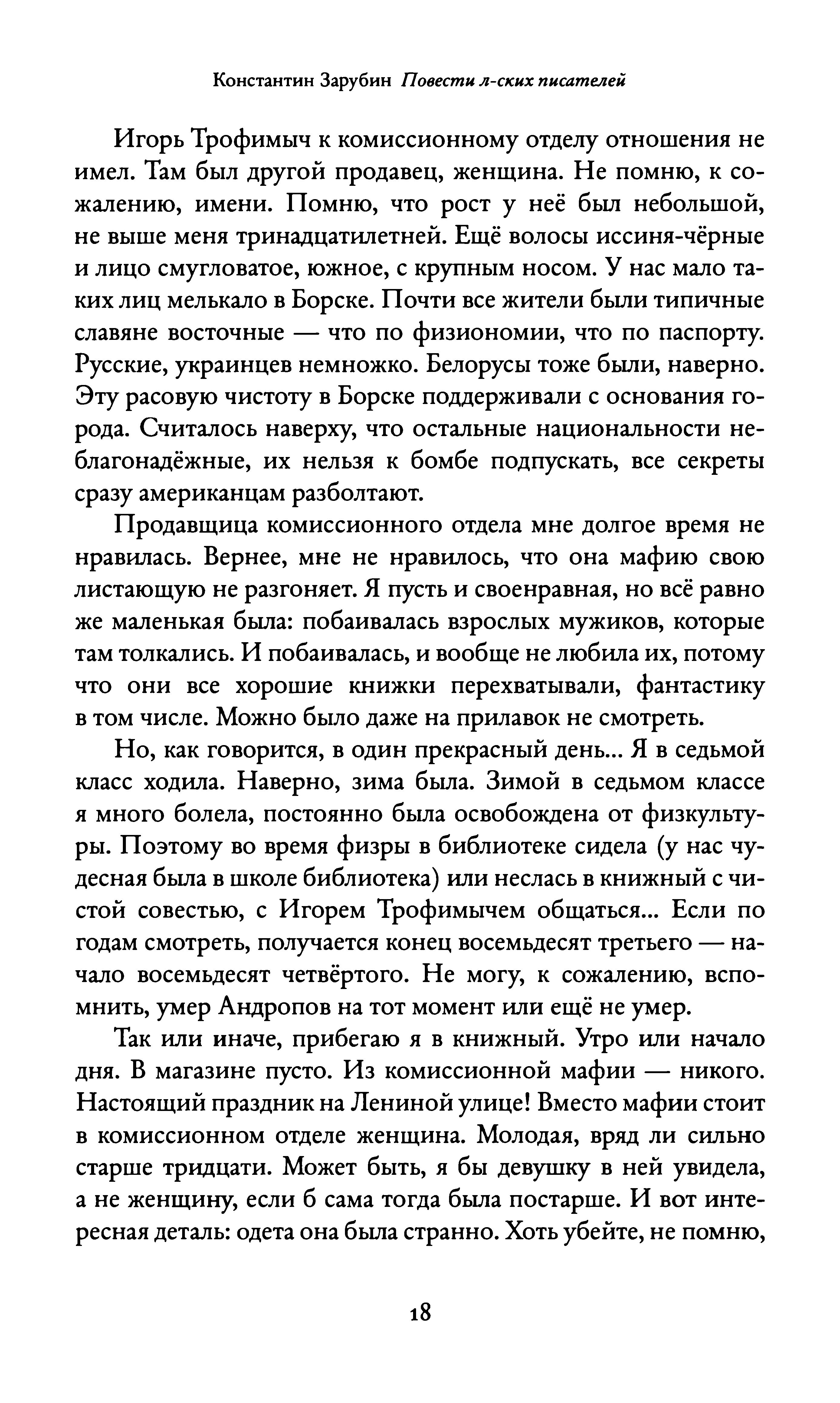 Константин Зарубин Повести л-ских писателей

Игорь Трофимыч к комиссионному отделу отношения не имел. Там был другой продавец, женщина. Не помню, к сожалению, имени. Помню, что рост у неё был небольшой, не выше меня тринадцатилетней. Ещё волосы иссиня-чёрные и лицо смугловатое, южное, с крупным носом. У нас мало таких лиц мелькало в Борске. Почти все жители были типичные славяне восточные — что по физиономии, что по паспорту. Русские, украинцев немножко. Белорусы тоже были, наверно. Эту расовую чистоту в Борске поддерживали с основания города. Считалось наверху, что остальные национальности неблагонадёжные, их нельзя к бомбе подпускать, все секреты сразу американцам разболтают.

Продавщица комиссионного отдела мне долгое время не нравилась. Вернее, мне не нравилось, что она мафию свою листающую не разгоняет. Я пусть и своенравная, но всё равно же маленькая была: побаивалась взрослых мужиков, которые там толкались. И побаивалась, и вообще не любила их, потому что они все хорошие книжки перехватывали, фантастику в том числе. Можно было даже на прилавок не смотреть.

Но, как говорится, в один прекрасный день... Я в седьмой класс ходила. Наверно, зима была. Зимой в седьмом классе я много болела, постоянно была освобождена от физкультуры. Поэтому во время физры в библиотеке сидела (у нас чудесная была в школе библиотека) или неслась в книжный с чистой совестью, с Игорем Трофимычем общаться... Если по годам смотреть, получается конец восемьдесят третьего — начало восемьдесят четвёртого. Не могу, к сожалению, вспомнить, умер Андропов на тот момент или ещё не умер.

Так или иначе, прибегаю я в книжный. Утро или начало дня. В магазине пусто. Из комиссионной мафии — никого. Настоящий праздник на Лениной улице! Вместо мафии стоит в комиссионном отделе женщина. Молодая, вряд ли сильно старше тридцати. Может быть, я бы девушку в ней увидела, а не женщину, если б сама тогда была постарше. И вот интересная деталь: одета она была странно. Хоть убейте, не помню,

18